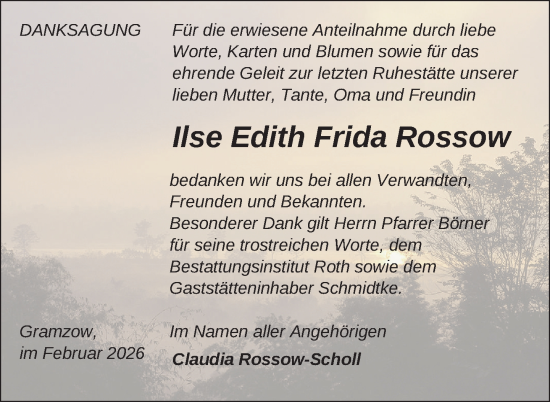 DANKSAGUNG

Für die erwiesene Anteilnahme durch liebe Worte, Karten und Blumen sowie für das ehrende Geleit zur letzten Ruhestätte unserer lieben Mutter, Tante, Oma und Freundin

Ilse Edith Frida Rossow

bedanken wir uns bei allen Verwandten, Freunden und Bekannten.
Besonderer Dank gilt Herrn Pfarrer Börner für seine trostreichen Worte, dem Bestattungsinstitut Roth sowie dem Gaststätteninhaber Schmidtke.

Gramzow,
im Februar 2026

Im Namen aller Angehörigen
Claudia Rossow-Scholl